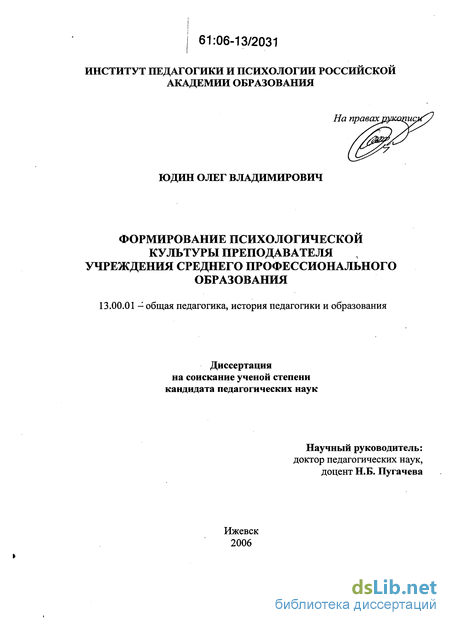 61:06-13/2031

ИНСТИТУТ ПЕДАГОГИКИ И ПСИХОЛОГИИ РОССИЙСКОЙ АКАДЕМИИ ОБРАЗОВАНИЯ

На правах рукописи

ЮДИН ОЛЕГ ВЛАДИМИРОВИЧ

ФОРМИРОВАНИЕ ПСИХОЛОГИЧЕСКОЙ КУЛЬТУРЫ ПРЕПОДАВАТЕЛЯ УЧРЕЖДЕНИЯ СРЕДНЕГО ПРОФЕССИОНАЛЬНОГО ОБРАЗОВАНИЯ

13.00.01 – общая педагогика, история педагогики и образования

Диссертация на соискание ученой степени кандидата педагогических наук

Научный руководитель:
доктор педагогических наук,
доцент Н.Б. Пугачева

Ижевск
2006

dsLib.net
библиотека диссертаций